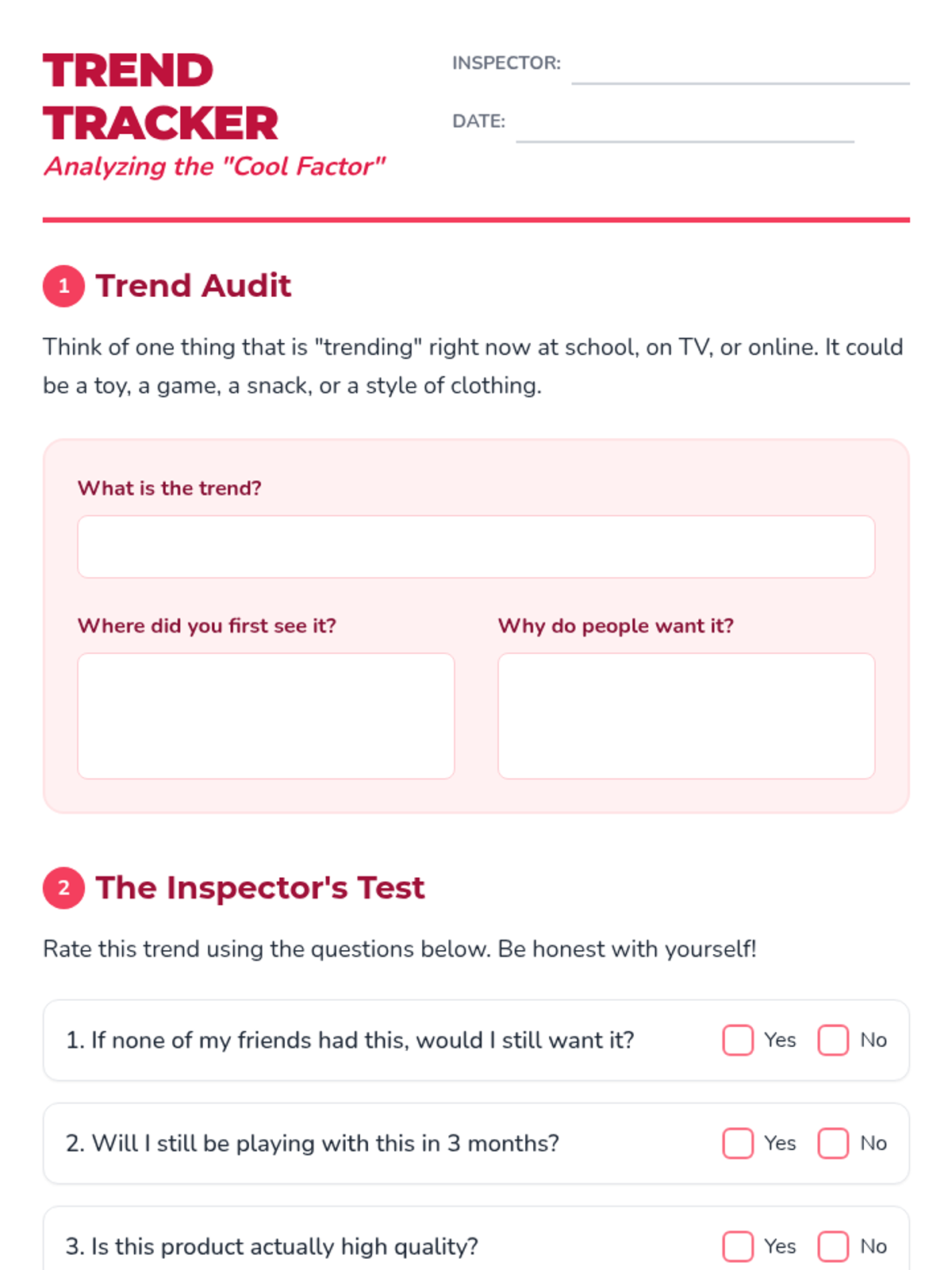 TREND TRACKER
Analyzing the "Cool Factor"

INSPECTOR: ____

DATE: ____

1 Trend Audit

Think of one thing that is "trending" right now at school, on TV, or online. It could be a toy, a game, a snack, or a style of clothing.

What is the trend?

Where did you first see it?

Why do people want it?

2 The Inspector's Test

Rate this trend using the questions below. Be honest with yourself!

1. If none of my friends had this, would I still want it? ☐ Yes ☐ No

2. Will I still be playing with this in 3 months? ☐ Yes ☐ No

3. Is this product actually high quality? ☐ Yes ☐ No